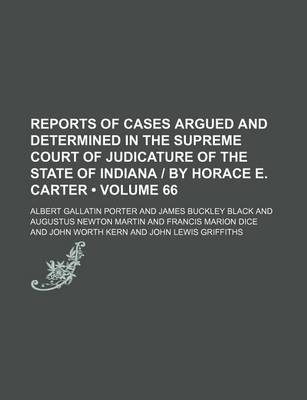 REPORTS OF CASES ARGUED AND DETERMINED IN THE SUPREME COURT OF JUDICATURE OF THE STATE OF INDIANA / BY HORACE E. CARTER • VOLUME 66

ALBERT GALLATIN PORTER AND JAMES BUCKLEY BLACK AND AUGUSTUS NEWTON MARTIN AND FRANCIS MARION DICE AND JOHN WORTH KERN AND JOHN LEWIS GRIFFITHS